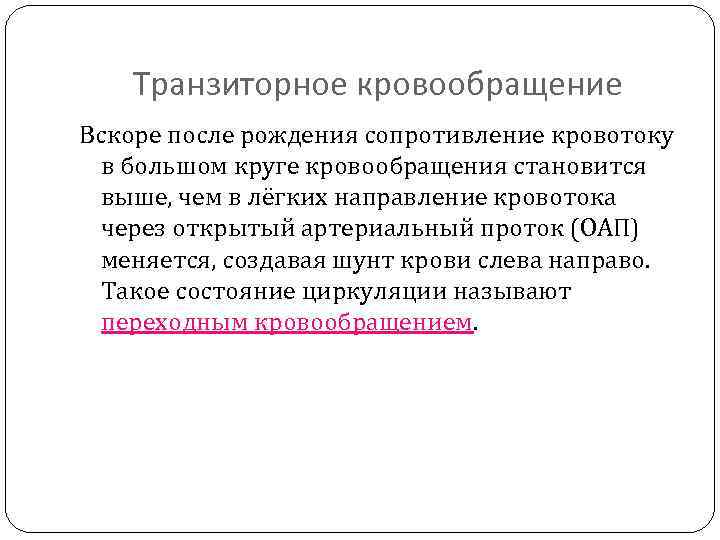 Транзиторное кровообращение

Вскоре после рождения сопротивление кровотоку в большом круге кровообращения становится выше, чем в лёгких направление кровотока через открытый артериальный проток (ОАП) меняется, создавая шунт крови слева направо. Такое состояние циркуляции называют переходным кровообращением.